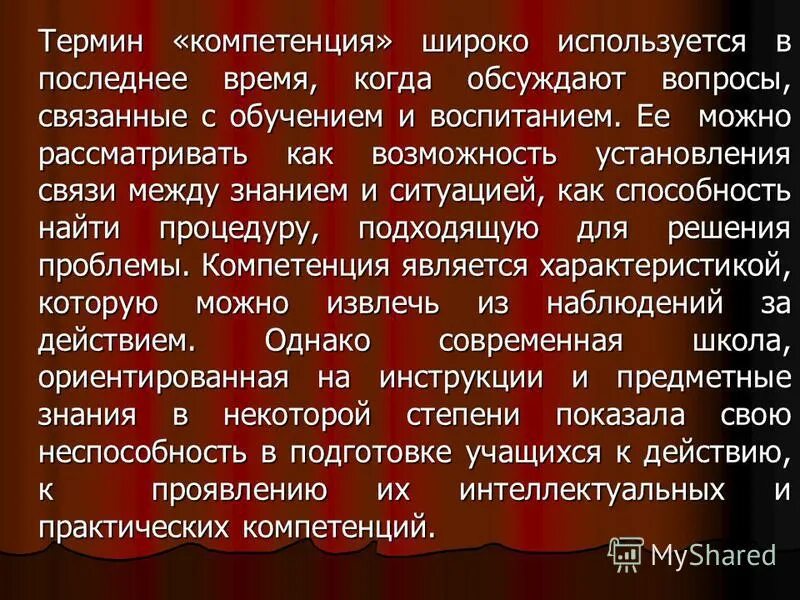 Термин «компетенция» широко используется в последнее время, когда обсуждают вопросы, связанные с обучением и воспитанием. Ее можно рассматривать как возможность установления связи между знанием и ситуацией, как способность найти процедуру, подходящую для решения проблемы. Компетенция является характеристикой, которую можно извлечь из наблюдений за действием. Однако современная школа, ориентированная на инструкции и предметные знания в некоторой степени показала свою неспособность в подготовке учащихся к действию, к проявлению их интеллектуальных и практических компетенций.

MyShared